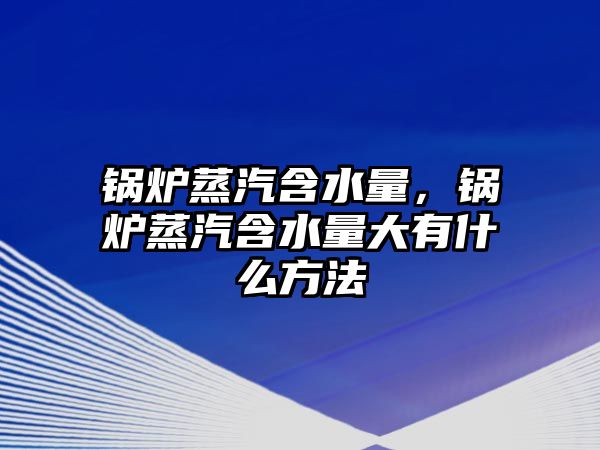 锅炉蒸汽含水量，锅炉蒸汽含水量大有什么方法